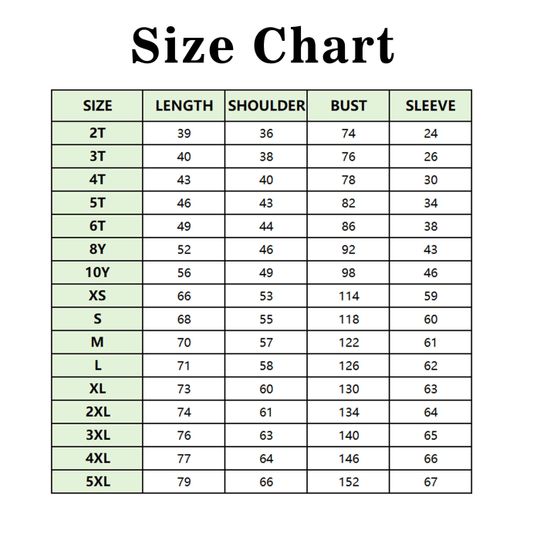 Size Chart

| SIZE | LENGTH | SHOULDER | BUST | SLEEVE |
|---|---|---|---|---|
| 2T | 39 | 36 | 74 | 24 |
| 3T | 40 | 38 | 76 | 26 |
| 4T | 43 | 40 | 78 | 30 |
| 5T | 46 | 43 | 82 | 34 |
| 6T | 49 | 44 | 86 | 38 |
| 8Y | 52 | 46 | 92 | 43 |
| 10Y | 56 | 49 | 98 | 46 |
| XS | 66 | 53 | 114 | 59 |
| S | 68 | 55 | 118 | 60 |
| M | 70 | 57 | 122 | 61 |
| L | 71 | 58 | 126 | 62 |
| XL | 73 | 60 | 130 | 63 |
| 2XL | 74 | 61 | 134 | 64 |
| 3XL | 76 | 63 | 140 | 65 |
| 4XL | 77 | 64 | 146 | 66 |
| 5XL | 79 | 66 | 152 | 67 |